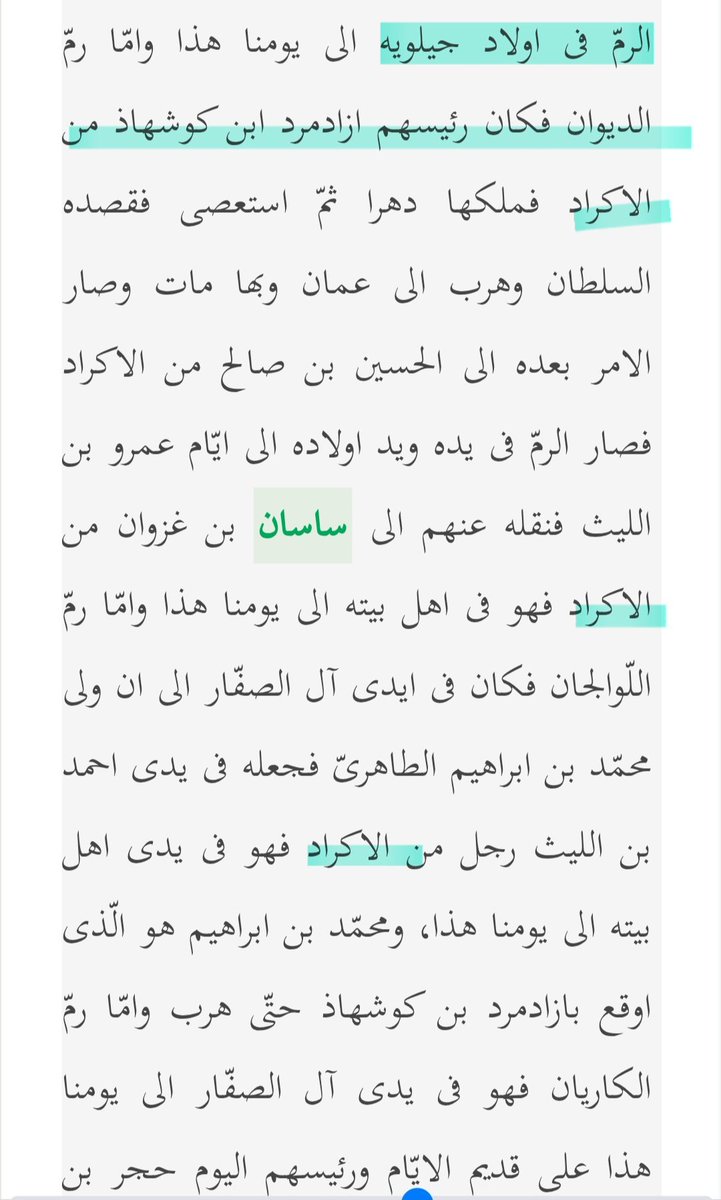 الرمّ فى اولاد جيلويه الى يومنا هذا وامّا رمّ الديوان فكان رئيسهم ازادمرد ابن كوشهاذ من الاكراد فملكها دهرا ثمّ استعصى فقصده السلطان وهرب الى عمان وبها مات وصار الامر بعده الى الحسين بن صالح من الاكراد فصار الرمّ فى يده ويد اولاده الى ايّام عمرو بن الليث فنقله عنهم الى ساسان بن غزوان من الاكراد فهو فى اهل بيته الى يومنا هذا وامّا رمّ اللّواجان فكان فى ايدى آل الصفّار الى ان ولى محمّد بن ابراهيم الطاهرىّ فجعله فى يدى احمد بن الليث رجل من الاكراد فهو فى يدى اهل بيته الى يومنا هذا، ومحمّد بن ابراهيم هو الّذى اوقع بازادمرد بن كوشهاذ حتّى هرب وامّا رمّ الكاريان فهو فى يدى آل الصفّار الى يومنا هذا على قديم الايّام ورئيسهم اليوم حجر بن